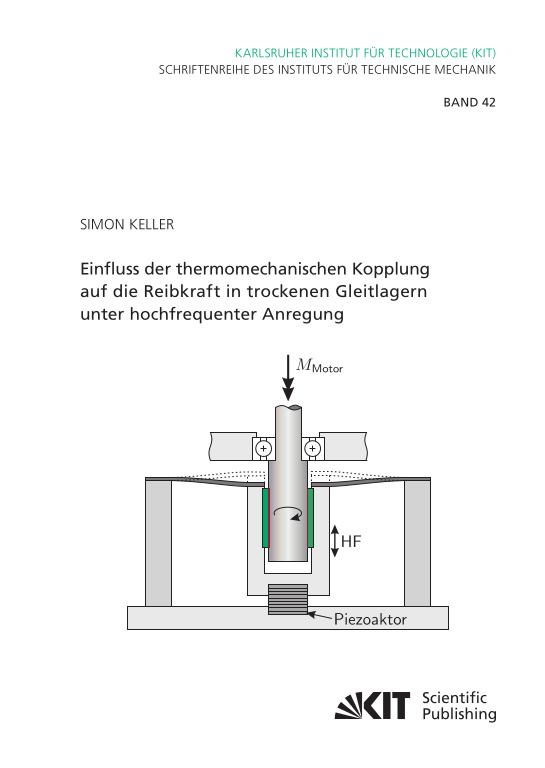 KARLSRUHER INSTITUT FÜR TECHNOLOGIE (KIT)
SCHRIFTENREIHE DES INSTITUTS FÜR TECHNISCHE MECHANIK

BAND 42

SIMON KELLER

Einfluss der thermomechanischen Kopplung auf die Reibkraft in trockenen Gleitlagern unter hochfrequenter Anregung

$M_{\text{Motor}}$

HF

Piezoaktor

KIT Scientific Publishing